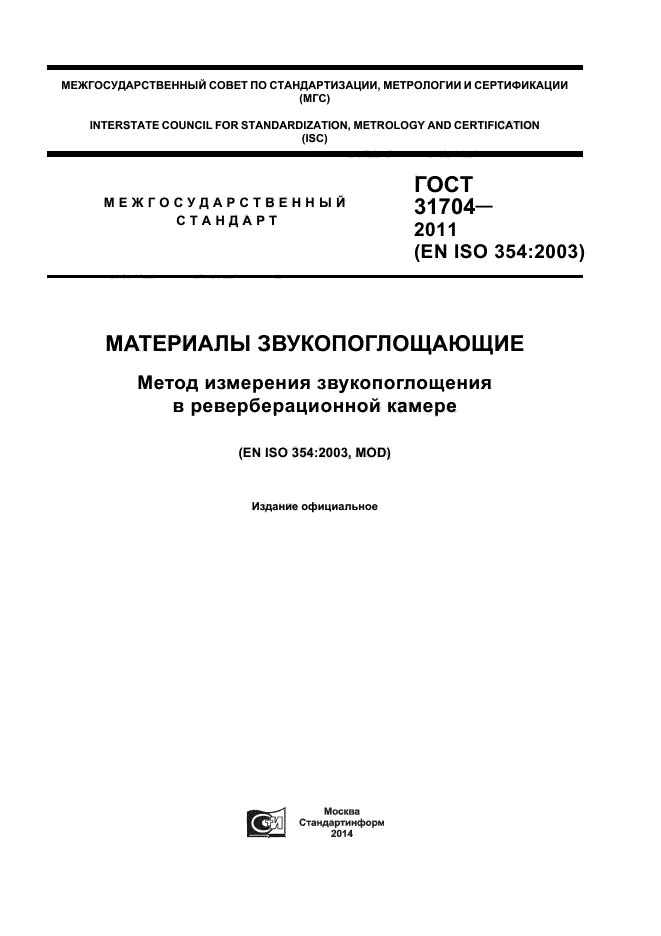 МЕЖГОСУДАРСТВЕННЫЙ СОВЕТ ПО СТАНДАРТИЗАЦИИ, МЕТРОЛОГИИ И СЕРТИФИКАЦИИ
(МГС)

INTERSTATE COUNCIL FOR STANDARDIZATION, METROLOGY AND CERTIFICATION
(ISC)

МЕЖГОСУДАРСТВЕННЫЙ
СТАНДАРТ

ГОСТ
31704—
2011
(EN ISO 354:2003)

МАТЕРИАЛЫ ЗВУКОПОГЛОЩАЮЩИЕ

Метод измерения звукопоглощения
в реверберационной камере

(EN ISO 354:2003, MOD)

Издание официальное

Москва
Стандартинформ
2014